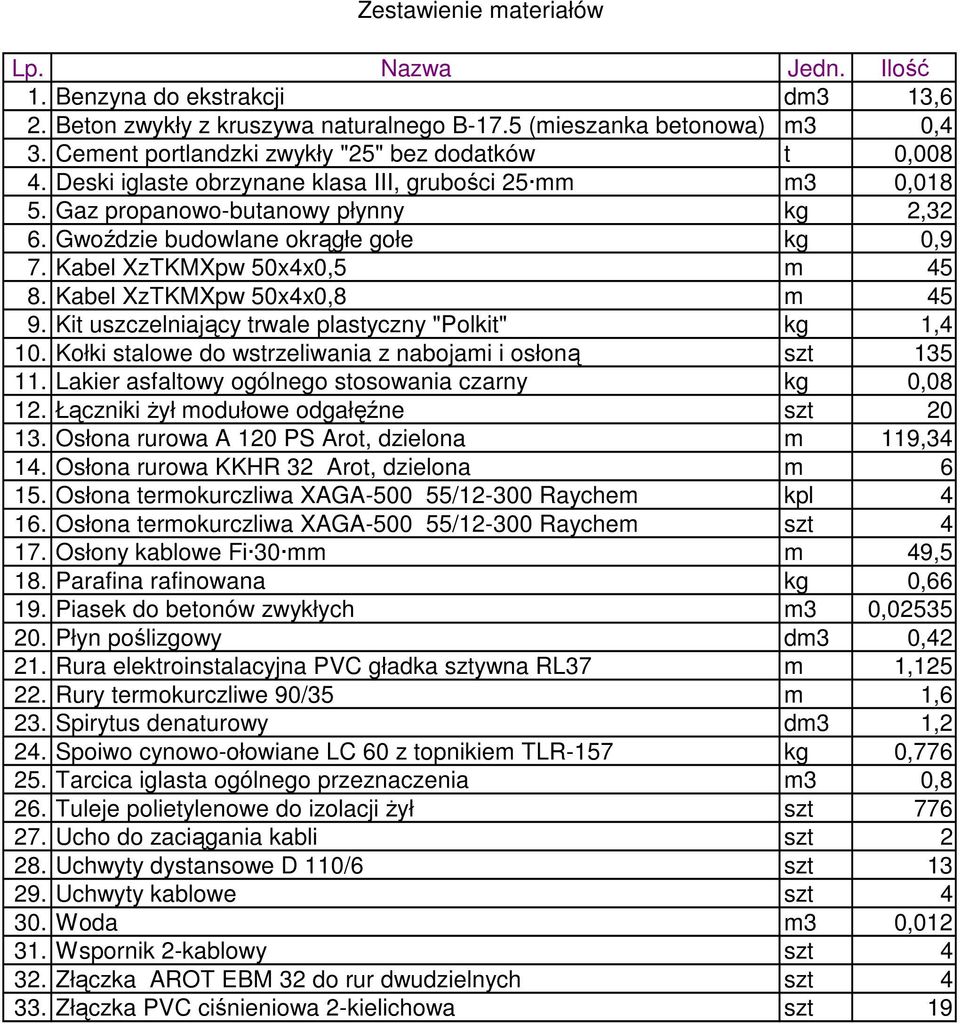 Zestawienie materiałów

| Lp. | Nazwa | Jedn. | Ilość |
|---|---|---|---|
| 1. | Benzyna do ekstrakcji | dm3 | 13,6 |
| 2. | Beton zwykły z kruszywa naturalnego B-17.5 (mieszanka betonowa) | m3 | 0,4 |
| 3. | Cement portlandzki zwykły "25" bez dodatków | t | 0,008 |
| 4. | Deski iglaste obrzynane klasa III, grubości 25·mm | m3 | 0,018 |
| 5. | Gaz propanowo-butanowy płynny | kg | 2,32 |
| 6. | Gwoździe budowlane okrągłe gołe | kg | 0,9 |
| 7. | Kabel XzTKMXpw 50x4x0,5 | m | 45 |
| 8. | Kabel XzTKMXpw 50x4x0,8 | m | 45 |
| 9. | Kit uszczelniający trwale plastyczny "Polkit" | kg | 1,4 |
| 10. | Kołki stalowe do wstrzeliwania z nabojami i osłoną | szt | 135 |
| 11. | Lakier asfaltowy ogólnego stosowania czarny | kg | 0,08 |
| 12. | Łączniki żył modułowe odgałęźne | szt | 20 |
| 13. | Osłona rurowa A 120 PS Arot, dzielona | m | 119,34 |
| 14. | Osłona rurowa KKHR 32 Arot, dzielona | m | 6 |
| 15. | Osłona termokurczliwa XAGA-500 55/12-300 Raychem | kpl | 4 |
| 16. | Osłona termokurczliwa XAGA-500 55/12-300 Raychem | szt | 4 |
| 17. | Osłony kablowe Fi·30·mm | m | 49,5 |
| 18. | Parafina rafinowana | kg | 0,66 |
| 19. | Piasek do betonów zwykłych | m3 | 0,02535 |
| 20. | Płyn poślizgowy | dm3 | 0,42 |
| 21. | Rura elektroinstalacyjna PVC gładka sztywna RL37 | m | 1,125 |
| 22. | Rury termokurczliwe 90/35 | m | 1,6 |
| 23. | Spirytus denaturowy | dm3 | 1,2 |
| 24. | Spoiwo cynowo-ołowiane LC 60 z topnikiem TLR-157 | kg | 0,776 |
| 25. | Tarcica iglasta ogólnego przeznaczenia | m3 | 0,8 |
| 26. | Tuleje polietylenowe do izolacji żył | szt | 776 |
| 27. | Ucho do zaciągania kabli | szt | 2 |
| 28. | Uchwyty dystansowe D 110/6 | szt | 13 |
| 29. | Uchwyty kablowe | szt | 4 |
| 30. | Woda | m3 | 0,012 |
| 31. | Wspornik 2-kablowy | szt | 4 |
| 32. | Złączka AROT EBM 32 do rur dwudzielnych | szt | 4 |
| 33. | Złączka PVC ciśnieniowa 2-kielichowa | szt | 19 |